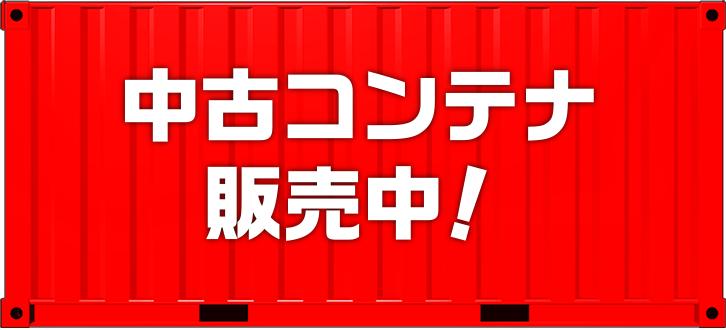 中古コンテナ
販売中！